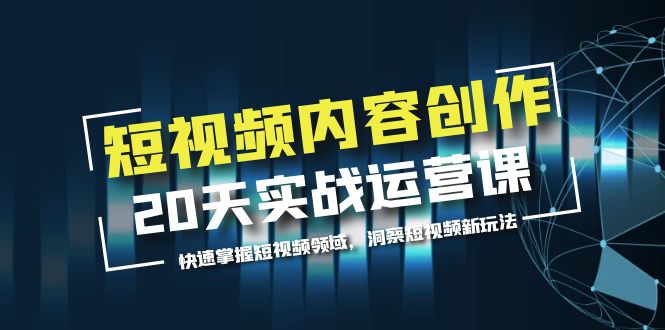 短视频内容创作
20天实战运营课
快速掌握短视频领域，洞察短视频新玩法